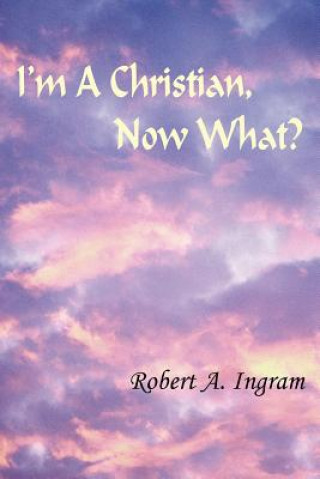 I'm A Christian, Now What?

Robert A. Ingram